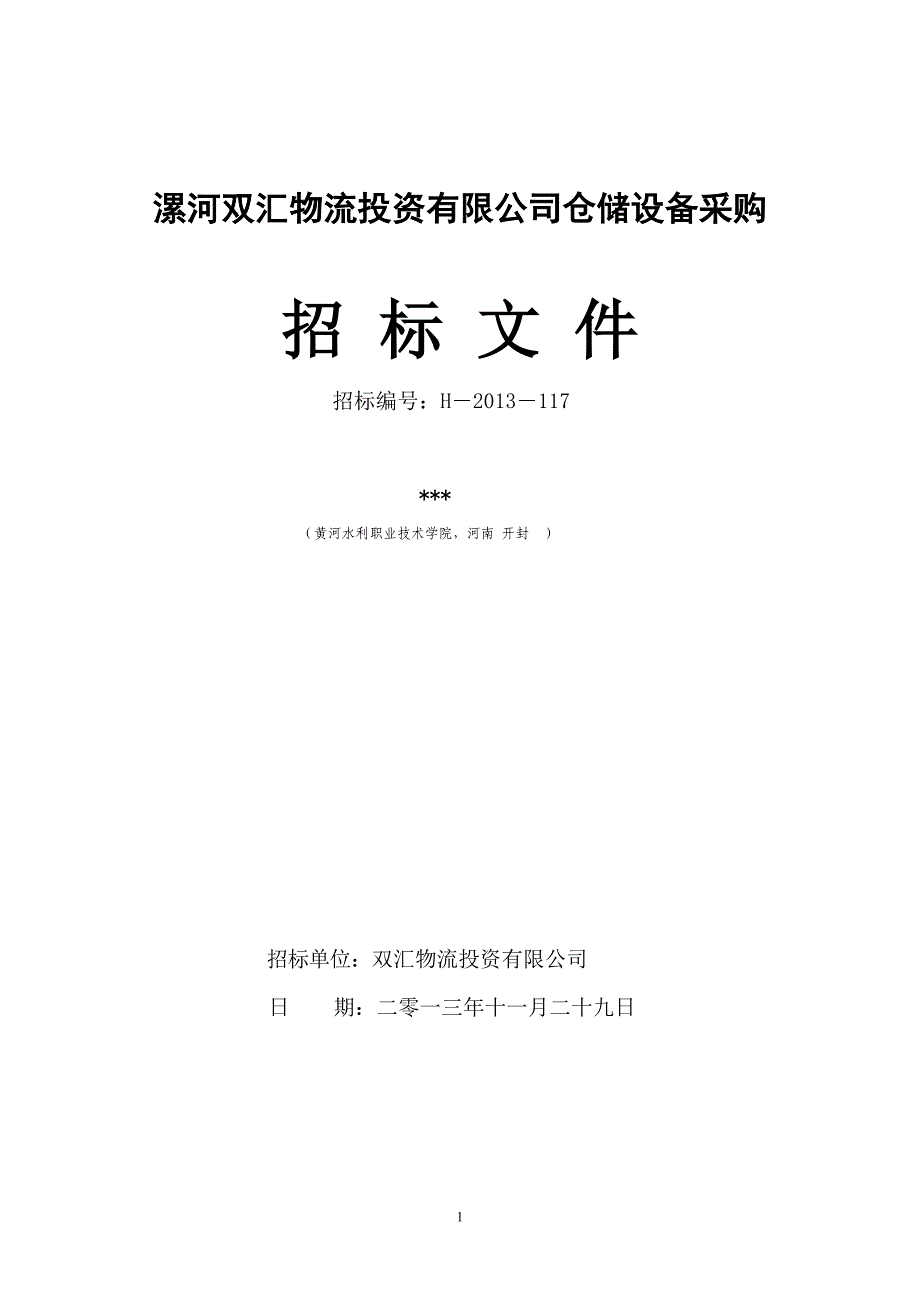 漯河双汇物流投资有限公司仓储设备采购

招 标 文 件

招标编号：H－2013－117

***

（黄河水利职业技术学院，河南 开封 ）

招标单位：双汇物流投资有限公司

日　　期：二零一三年十一月二十九日

1